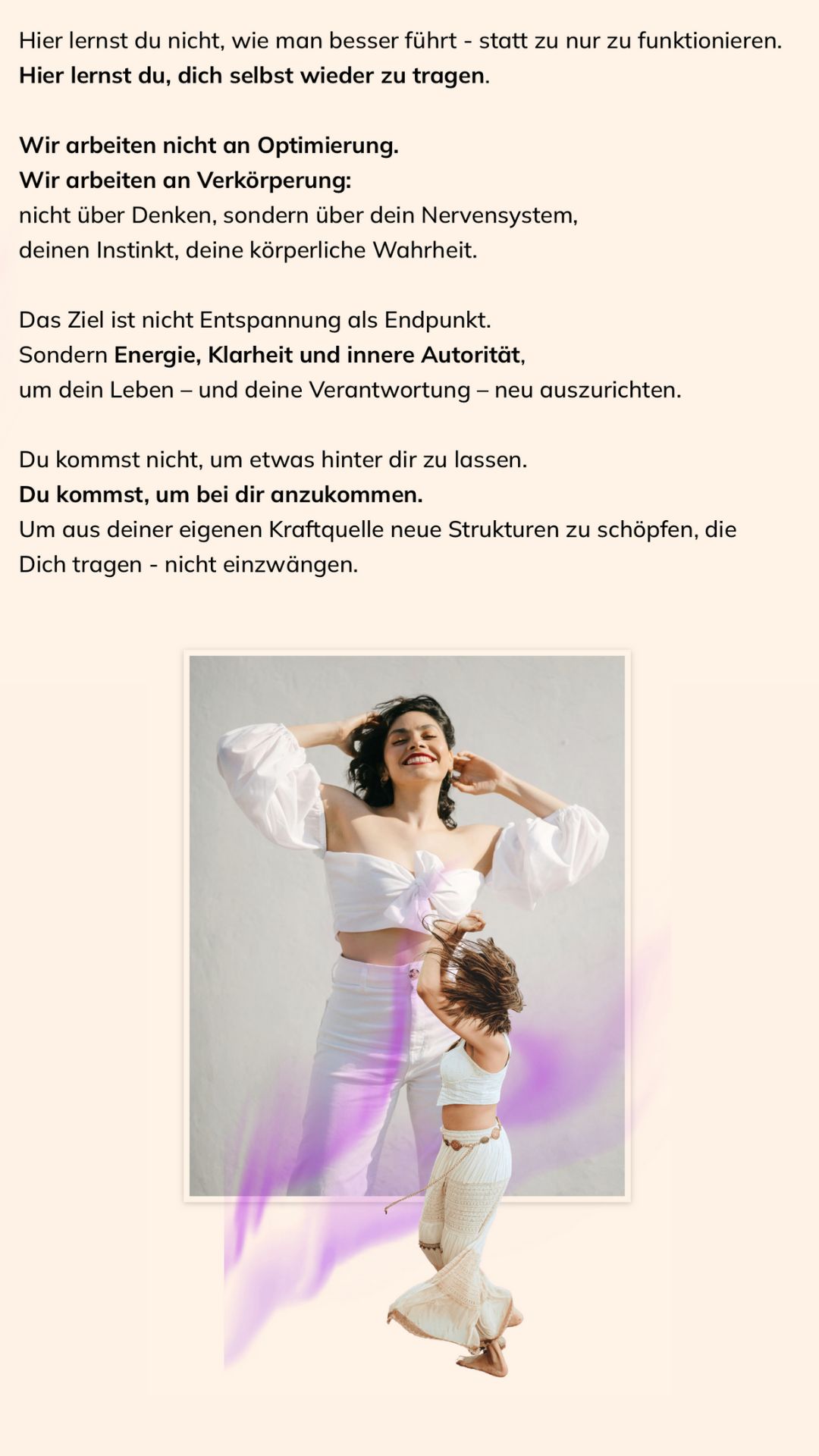 Hier lernst du nicht, wie man besser führt - statt zu nur zu funktionieren.
Hier lernst du, dich selbst wieder zu tragen.

Wir arbeiten nicht an Optimierung.
Wir arbeiten an Verkörperung:
nicht über Denken, sondern über dein Nervensystem, deinen Instinkt, deine körperliche Wahrheit.

Das Ziel ist nicht Entspannung als Endpunkt.
Sondern Energie, Klarheit und innere Autorität, um dein Leben – und deine Verantwortung – neu auszurichten.

Du kommst nicht, um etwas hinter dir zu lassen.
Du kommst, um bei dir anzukommen.
Um aus deiner eigenen Kraftquelle neue Strukturen zu schöpfen, die Dich tragen - nicht einzwängen.